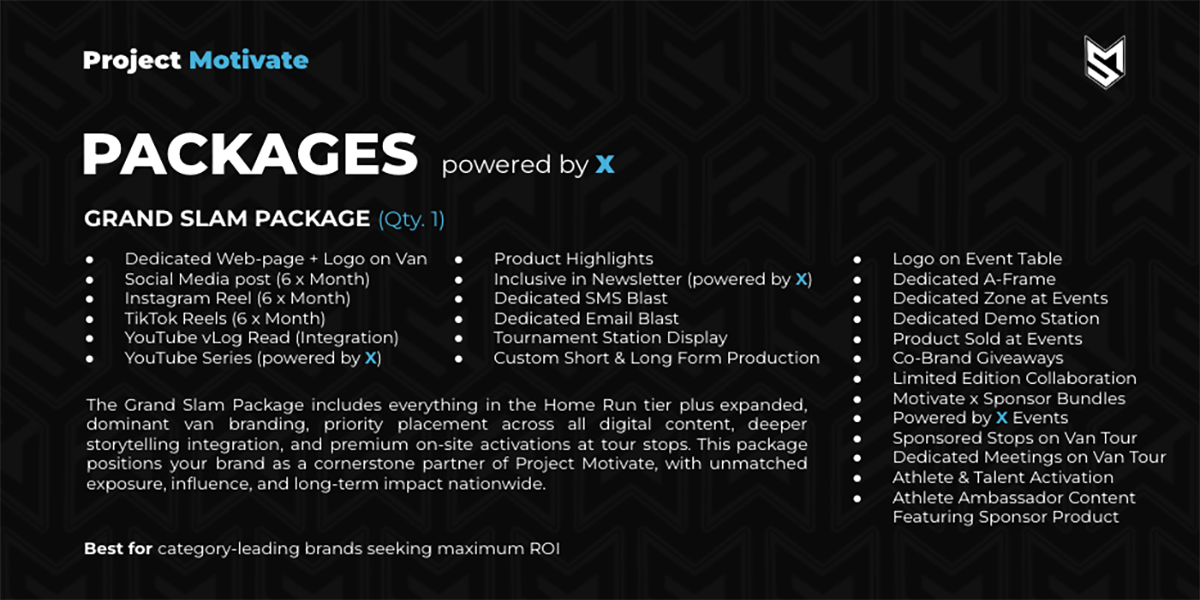 Project Motivate

PACKAGES powered by X

GRAND SLAM PACKAGE (Qty. 1)

• Dedicated Web-page + Logo on Van
• Social Media post (6 x Month)
• Instagram Reel (6 x Month)
• TikTok Reels (6 x Month)
• YouTube vLog Read (Integration)
• YouTube Series (powered by X)

• Product Highlights
• Inclusive in Newsletter (powered by X)
• Dedicated SMS Blast
• Dedicated Email Blast
• Tournament Station Display
• Custom Short & Long Form Production

The Grand Slam Package includes everything in the Home Run tier plus expanded, dominant van branding, priority placement across all digital content, deeper storytelling integration, and premium on-site activations at tour stops. This package positions your brand as a cornerstone partner of Project Motivate, with unmatched exposure, influence, and long-term impact nationwide.

Best for category-leading brands seeking maximum ROI

• Logo on Event Table
• Dedicated A-Frame
• Dedicated Zone at Events
• Dedicated Demo Station
• Product Sold at Events
• Co-Brand Giveaways
• Limited Edition Collaboration
• Motivate x Sponsor Bundles
• Powered by X Events
• Sponsored Stops on Van Tour
• Dedicated Meetings on Van Tour
• Athlete & Talent Activation
• Athlete Ambassador Content Featuring Sponsor Product